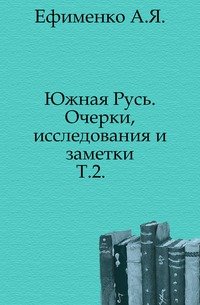 Ефименко А.Я.

Южная Русь. Очерки, исследования и заметки Т.2.